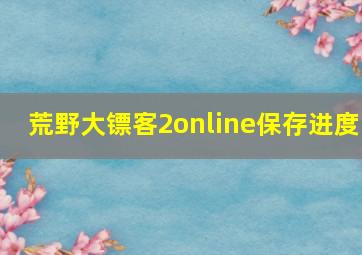 荒野大镖客2online保存进度